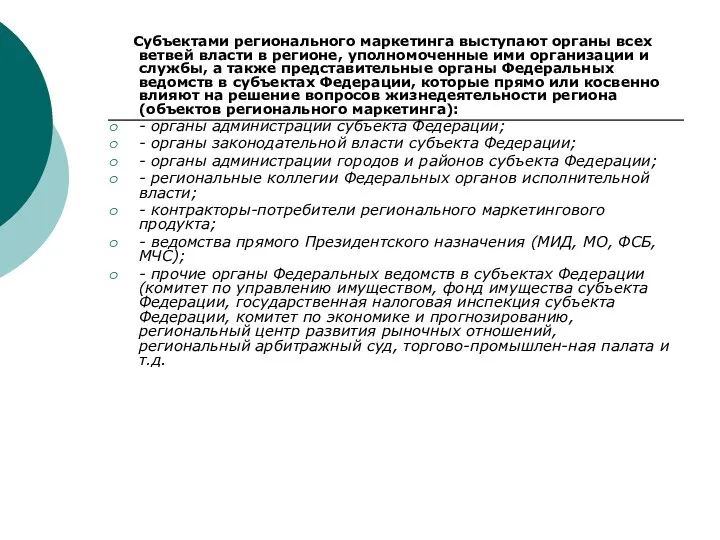 Субъектами регионального маркетинга выступают органы всех ветвей власти в регионе, уполномоченные ими организации и службы, а также представительные органы Федеральных ведомств в субъектах Федерации, которые прямо или косвенно влияют на решение вопросов жизнедеятельности региона (объектов регионального маркетинга):

- органы администрации субъекта Федерации;
- органы законодательной власти субъекта Федерации;
- органы администрации городов и районов субъекта Федерации;
- региональные коллегии Федеральных органов исполнительной власти;
- контракторы-потребители регионального маркетингового продукта;
- ведомства прямого Президентского назначения (МИД, МО, ФСБ, МЧС);
- прочие органы Федеральных ведомств в субъектах Федерации (комитет по управлению имуществом, фонд имущества субъекта Федерации, государственная налоговая инспекция субъекта Федерации, комитет по экономике и прогнозированию, региональный центр развития рыночных отношений, региональный арбитражный суд, торгово-промышлен-ная палата и т.д.